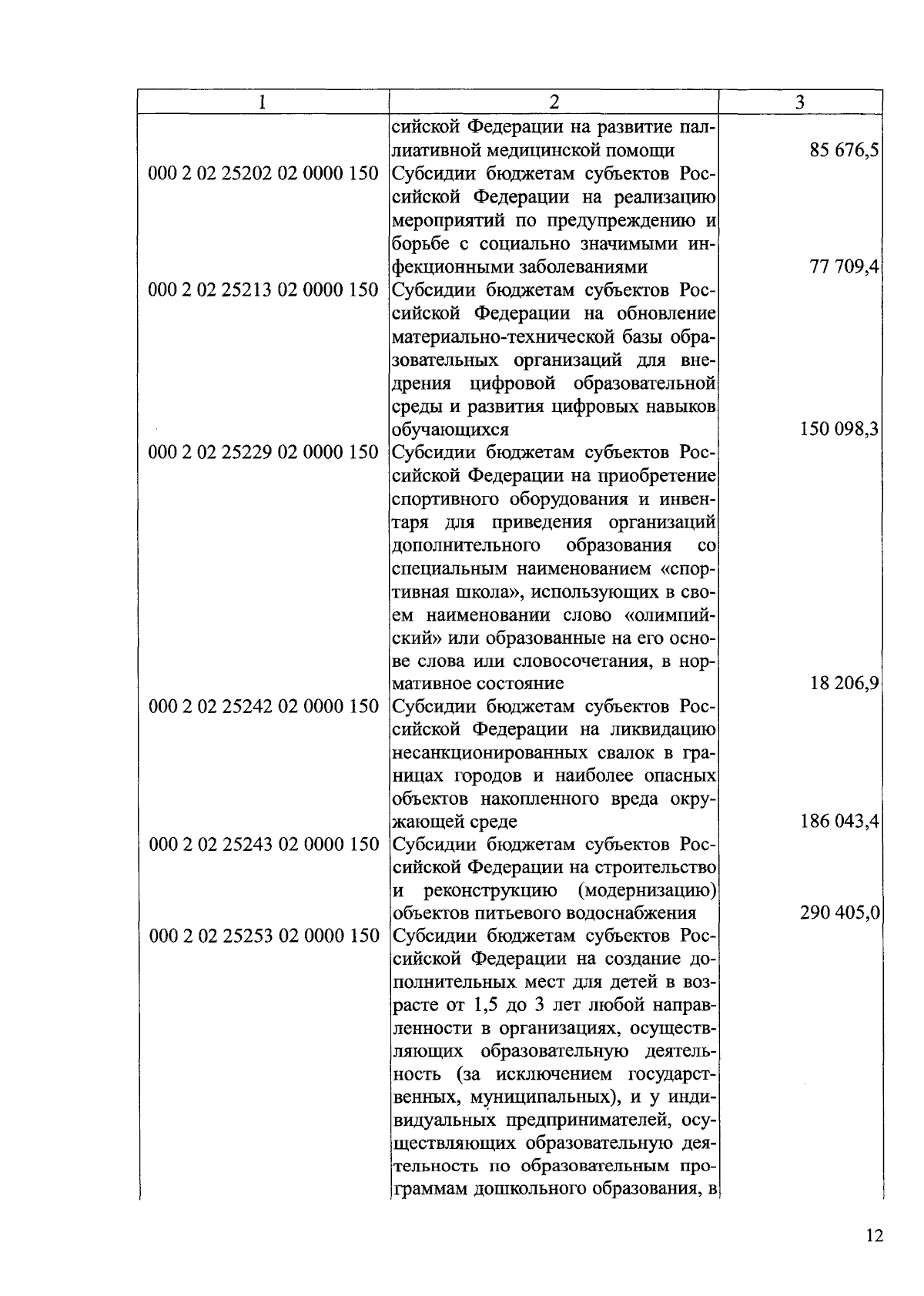 | 1 | 2 | 3 |
|---|---|---|
| | сийской Федерации на развитие паллиативной медицинской помощи | 85 676,5 |
| 000 2 02 25202 02 0000 150 | Субсидии бюджетам субъектов Российской Федерации на реализацию мероприятий по предупреждению и борьбе с социально значимыми инфекционными заболеваниями | 77 709,4 |
| 000 2 02 25213 02 0000 150 | Субсидии бюджетам субъектов Российской Федерации на обновление материально-технической базы образовательных организаций для внедрения цифровой образовательной среды и развития цифровых навыков обучающихся | 150 098,3 |
| 000 2 02 25229 02 0000 150 | Субсидии бюджетам субъектов Российской Федерации на приобретение спортивного оборудования и инвентаря для приведения организаций дополнительного образования со специальным наименованием «спортивная школа», использующих в своем наименовании слово «олимпийский» или образованные на его основе слова или словосочетания, в нормативное состояние | 18 206,9 |
| 000 2 02 25242 02 0000 150 | Субсидии бюджетам субъектов Российской Федерации на ликвидацию несанкционированных свалок в границах городов и наиболее опасных объектов накопленного вреда окружающей среде | 186 043,4 |
| 000 2 02 25243 02 0000 150 | Субсидии бюджетам субъектов Российской Федерации на строительство и реконструкцию (модернизацию) объектов питьевого водоснабжения | 290 405,0 |
| 000 2 02 25253 02 0000 150 | Субсидии бюджетам субъектов Российской Федерации на создание дополнительных мест для детей в возрасте от 1,5 до 3 лет любой направленности в организациях, осуществляющих образовательную деятельность (за исключением государственных, муниципальных), и у индивидуальных предпринимателей, осуществляющих образовательную деятельность по образовательным программам дошкольного образования, в | |

12